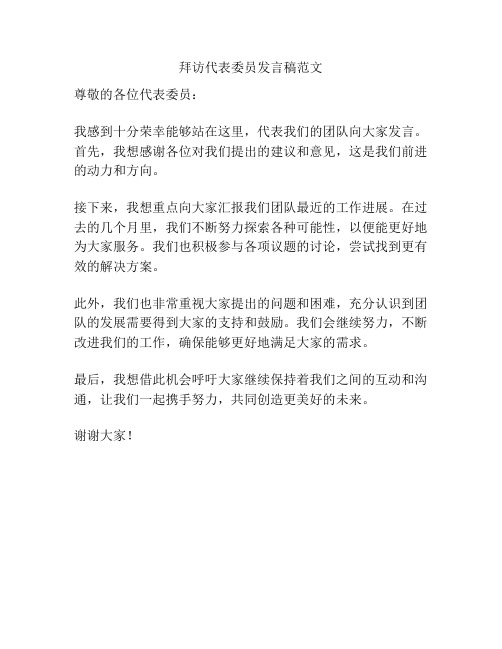 拜访代表委员发言稿范文

尊敬的各位代表委员：

我感到十分荣幸能够站在这里，代表我们的团队向大家发言。首先，我想感谢各位对我们提出的建议和意见，这是我们前进的动力和方向。

接下来，我想重点向大家汇报我们团队最近的工作进展。在过去的几个月里，我们不断努力探索各种可能性，以便能更好地为大家服务。我们也积极参与各项议题的讨论，尝试找到更有效的解决方案。

此外，我们也非常重视大家提出的问题和困难，充分认识到团队的发展需要得到大家的支持和鼓励。我们会继续努力，不断改进我们的工作，确保能够更好地满足大家的需求。

最后，我想借此机会呼吁大家继续保持着我们之间的互动和沟通，让我们一起携手努力，共同创造更美好的未来。

谢谢大家！